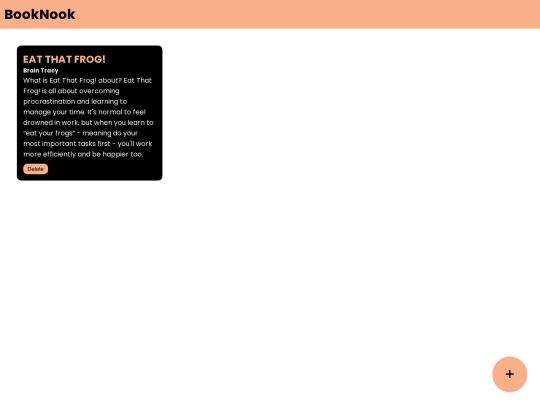 BookNook

EAT THAT FROG!

Brain Tracy

What is Eat That Frog! about? Eat That Frog! is all about overcoming procrastination and learning to manage your time. It's normal to feel drowned in work, but when you learn to "eat your frogs" - meaning do your most important tasks first - you'll work more efficiently and be happier too.

Delete

+